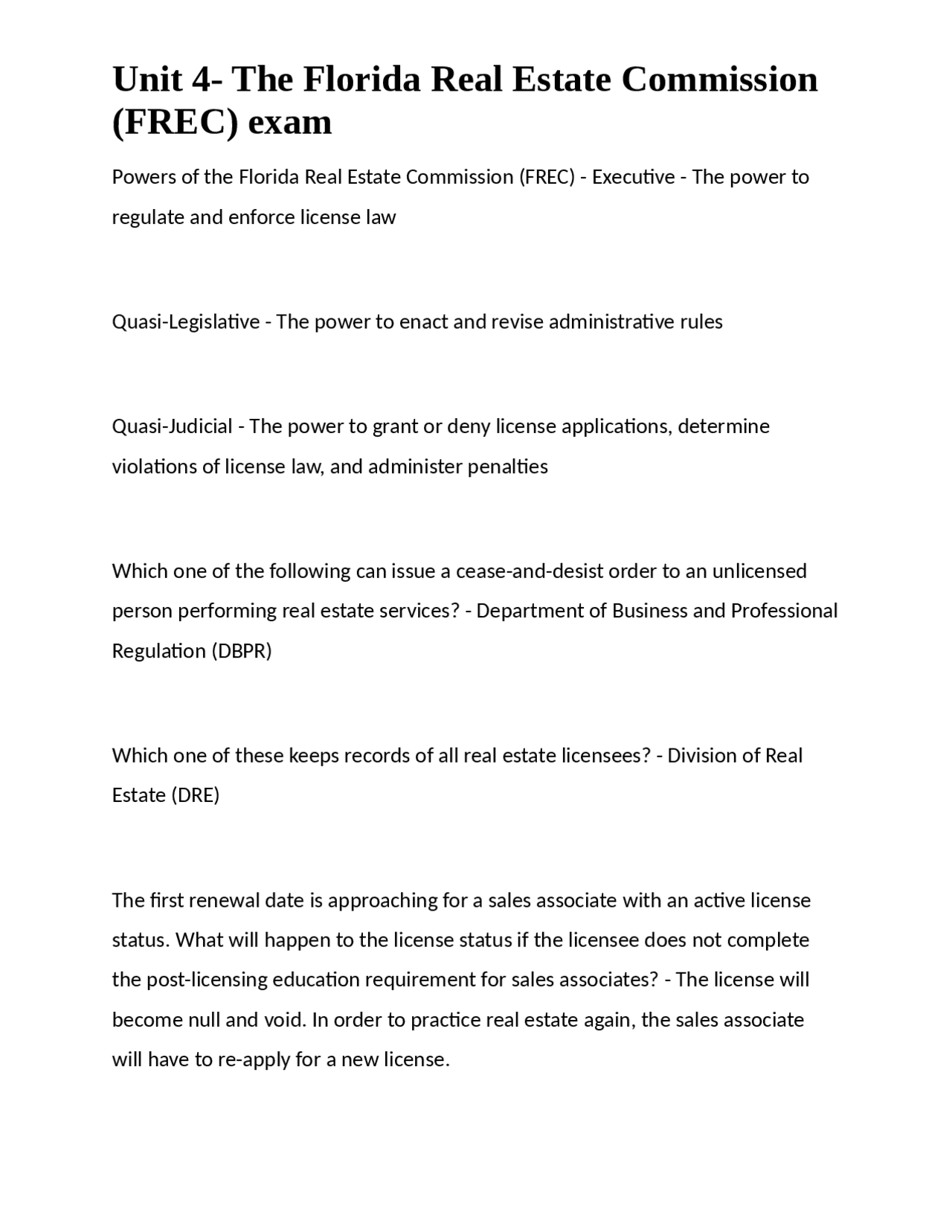 Unit 4- The Florida Real Estate Commission (FREC) exam

Powers of the Florida Real Estate Commission (FREC) - Executive - The power to regulate and enforce license law

Quasi-Legislative - The power to enact and revise administrative rules

Quasi-Judicial - The power to grant or deny license applications, determine violations of license law, and administer penalties

Which one of the following can issue a cease-and-desist order to an unlicensed person performing real estate services? - Department of Business and Professional Regulation (DBPR)

Which one of these keeps records of all real estate licensees? - Division of Real Estate (DRE)

The first renewal date is approaching for a sales associate with an active license status. What will happen to the license status if the licensee does not complete the post-licensing education requirement for sales associates? - The license will become null and void. In order to practice real estate again, the sales associate will have to re-apply for a new license.